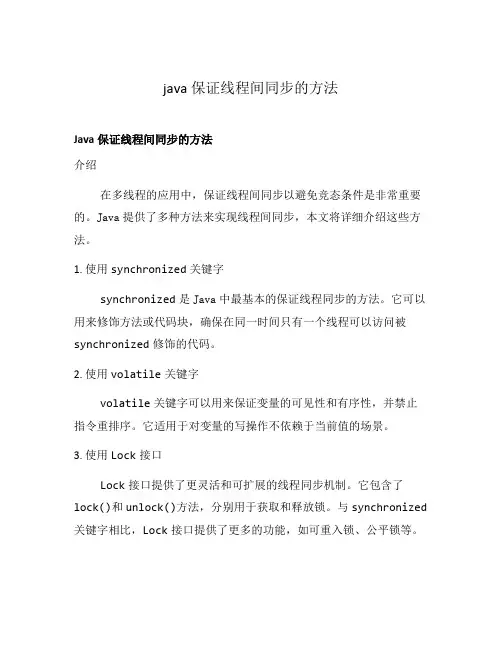 java 保证线程间同步的方法

Java 保证线程间同步的方法

介绍

在多线程的应用中，保证线程间同步以避免竞态条件是非常重要的。Java 提供了多种方法来实现线程间同步，本文将详细介绍这些方法。

1. 使用 synchronized 关键字

synchronized 是 Java 中最基本的保证线程同步的方法。它可以用来修饰方法或代码块，确保在同一时间只有一个线程可以访问被 synchronized 修饰的代码。

2. 使用 volatile 关键字

volatile 关键字可以用来保证变量的可见性和有序性，并禁止指令重排序。它适用于对变量的写操作不依赖于当前值的场景。

3. 使用 Lock 接口

Lock 接口提供了更灵活和可扩展的线程同步机制。它包含了 lock()和 unlock()方法，分别用于获取和释放锁。与 synchronized 关键字相比，Lock 接口提供了更多的功能，如可重入锁、公平锁等。